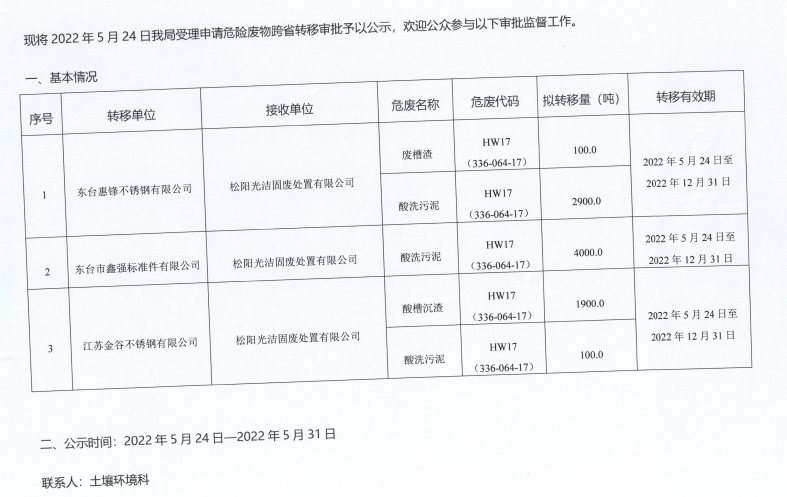 现将 2022 年 5 月 24 日我局受理申请危险废物跨省转移审批予以公示，欢迎公众参与以下审批监督工作。

一、基本情况

| 序号 | 转移单位 | 接收单位 | 危废名称 | 危废代码 | 拟转移量（吨） | 转移有效期 |
|---|---|---|---|---|---|---|
| 1 | 东台惠锋不锈钢有限公司 | 松阳光洁固废处置有限公司 | 废槽渣 | HW17（336-064-17） | 100.0 | 2022 年 5 月 24 日至 2022 年 12 月 31 日 |
| | | | 酸洗污泥 | HW17（336-064-17） | 2900.0 | |
| 2 | 东台市鑫强标准件有限公司 | 松阳光洁固废处置有限公司 | 酸洗污泥 | HW17（336-064-17） | 4000.0 | 2022 年 5 月 24 日至 2022 年 12 月 31 日 |
| 3 | 江苏金谷不锈钢有限公司 | 松阳光洁固废处置有限公司 | 酸槽沉渣 | HW17（336-064-17） | 1900.0 | 2022 年 5 月 24 日至 2022 年 12 月 31 日 |
| | | | 酸洗污泥 | HW17（336-064-17） | 100.0 | |

二、公示时间：2022 年 5 月 24 日—2022 年 5 月 31 日

联系人：土壤环境科